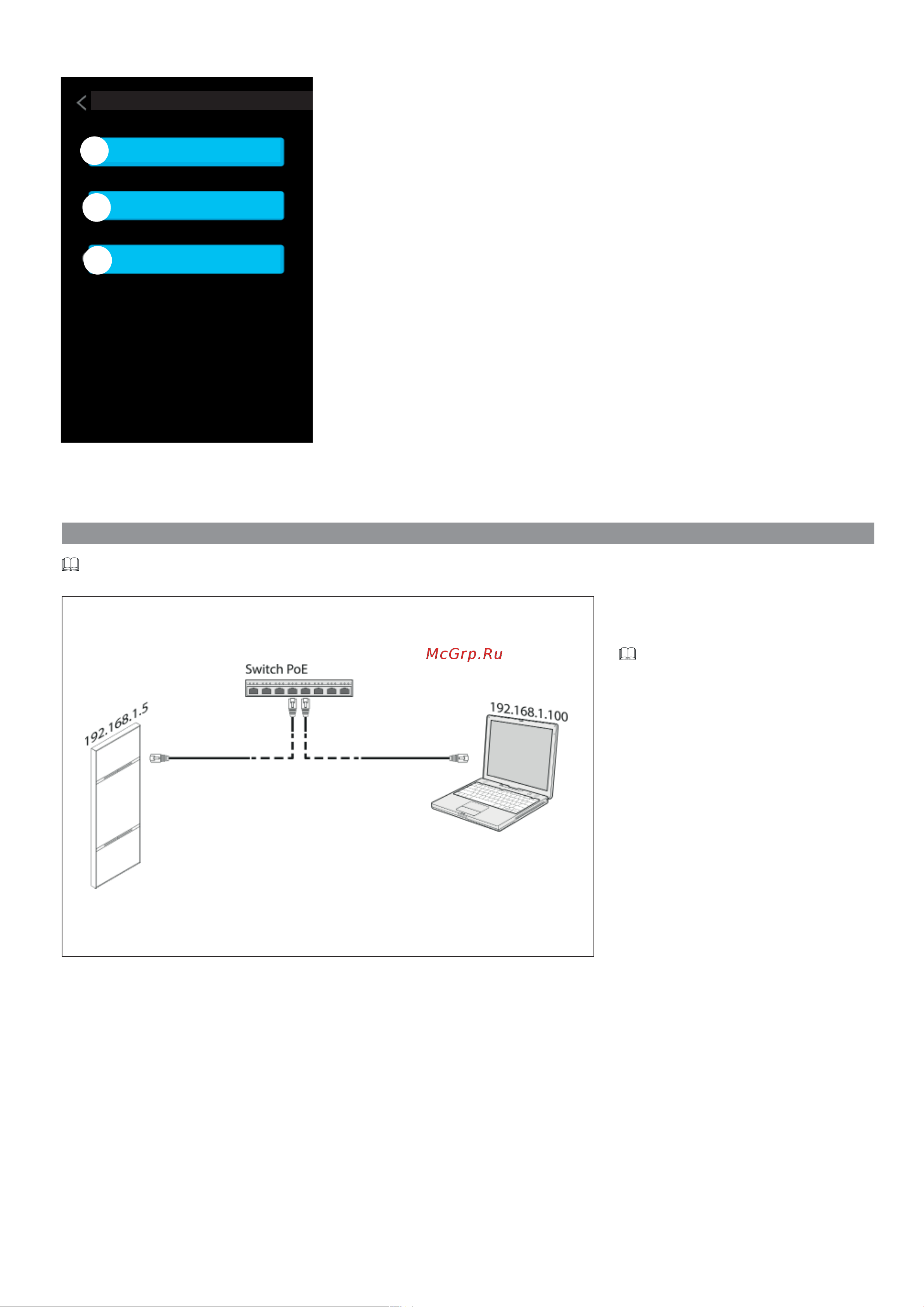 McGrp.Ru

Switch PoE

192.168.1.5

192.168.1.100